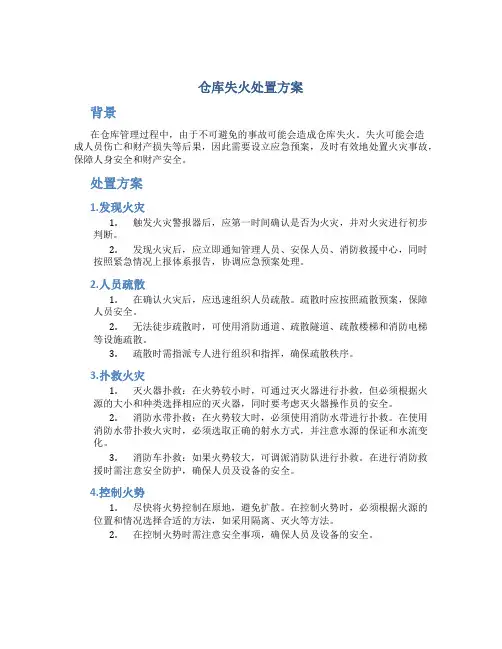 仓库失火处置方案

背景

在仓库管理过程中，由于不可避免的事故可能会造成仓库失火。失火可能会造成人员伤亡和财产损失等后果，因此需要设立应急预案，及时有效地处置火灾事故，保障人身安全和财产安全。

处置方案

1.发现火灾

1. 触发火灾警报器后，应第一时间确认是否为火灾，并对火灾进行初步判断。

2. 发现火灾后，应立即通知管理人员、安保人员、消防救援中心，同时按照紧急情况上报体系报告，协调应急预案处理。

2.人员疏散

1. 在确认火灾后，应迅速组织人员疏散。疏散时应按照疏散预案，保障人员安全。

2. 无法徒步疏散时，可使用消防通道、疏散隧道、疏散楼梯和消防电梯等设施疏散。

3. 疏散时需指派专人进行组织和指挥，确保疏散秩序。

3.扑救火灾

1. 灭火器扑救：在火势较小时，可通过灭火器进行扑救，但必须根据火源的大小和种类选择相应的灭火器，同时要考虑灭火器操作员的安全。

2. 消防水带扑救：在火势较大时，必须使用消防水带进行扑救。在使用消防水带扑救火灾时，必须选取正确的射水方式，并注意水源的保证和水流变化。

3. 消防车扑救：如果火势较大，可调派消防队进行扑救。在进行消防救援时需注意安全防护，确保人员及设备的安全。

4.控制火势

1. 尽快将火势控制在原地，避免扩散。在控制火势时，必须根据火源的位置和情况选择合适的方法，如采用隔离、灭火等方法。

2. 在控制火势时需注意安全事项，确保人员及设备的安全。